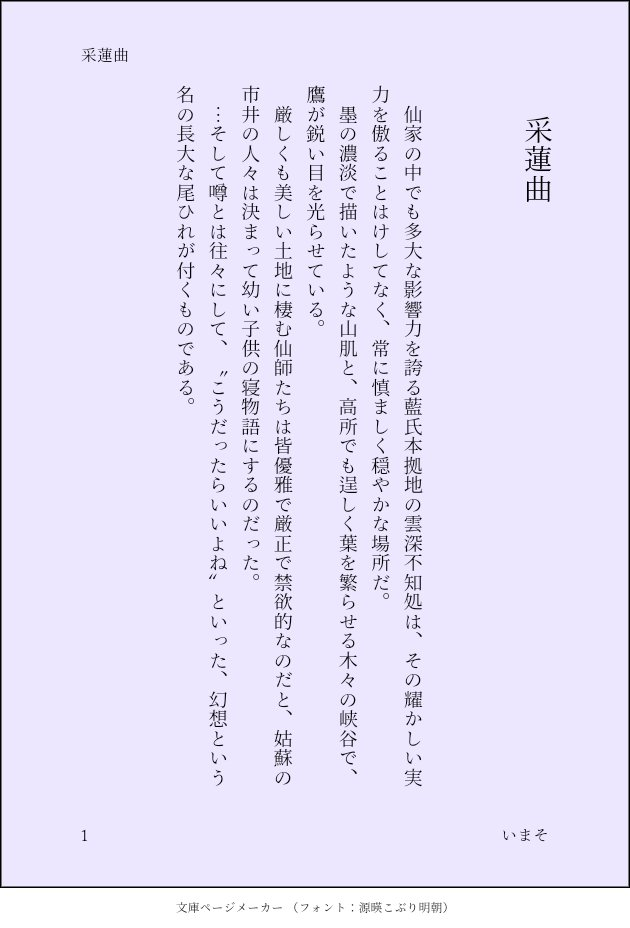 采蓮曲

采蓮曲

仙家の中でも多大な影響力を誇る藍氏本拠地の雲深不知処は、その耀かしい実力を傲ることはけしてなく、常に慎ましく穏やかな場所だ。

墨の濃淡で描いたような山肌と、高所でも逞しく葉を繁らせる木々の峡谷で、鷹が鋭い目を光らせている。

厳しくも美しい土地に棲む仙師たちは皆優雅で厳正で禁欲的なのだと、姑蘇の市井の人々は決まって幼い子供の寝物語にするのだった。

…そして噂とは往々にして、〝こうだったらいいよね〟といった、幻想という名の長大な尾ひれが付くものである。

1

いまそ

文庫ページメーカー（フォント：源暎こぶり明朝）